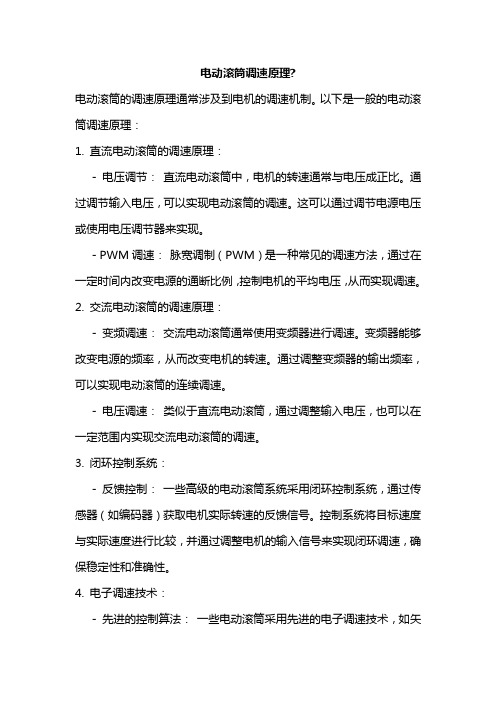 电动滚筒调速原理?

电动滚筒的调速原理通常涉及到电机的调速机制。以下是一般的电动滚筒调速原理：

1. 直流电动滚筒的调速原理：

- 电压调节： 直流电动滚筒中，电机的转速通常与电压成正比。通过调节输入电压，可以实现电动滚筒的调速。这可以通过调节电源电压或使用电压调节器来实现。

- PWM 调速： 脉宽调制（PWM）是一种常见的调速方法，通过在一定时间内改变电源的通断比例，控制电机的平均电压，从而实现调速。

2. 交流电动滚筒的调速原理：

- 变频调速： 交流电动滚筒通常使用变频器进行调速。变频器能够改变电源的频率，从而改变电机的转速。通过调整变频器的输出频率，可以实现电动滚筒的连续调速。

- 电压调速： 类似于直流电动滚筒，通过调整输入电压，也可以在一定范围内实现交流电动滚筒的调速。

3. 闭环控制系统：

- 反馈控制： 一些高级的电动滚筒系统采用闭环控制系统，通过传感器（如编码器）获取电机实际转速的反馈信号。控制系统将目标速度与实际速度进行比较，并通过调整电机的输入信号来实现闭环调速，确保稳定性和准确性。

4. 电子调速技术：

- 先进的控制算法： 一些电动滚筒采用先进的电子调速技术，如矢